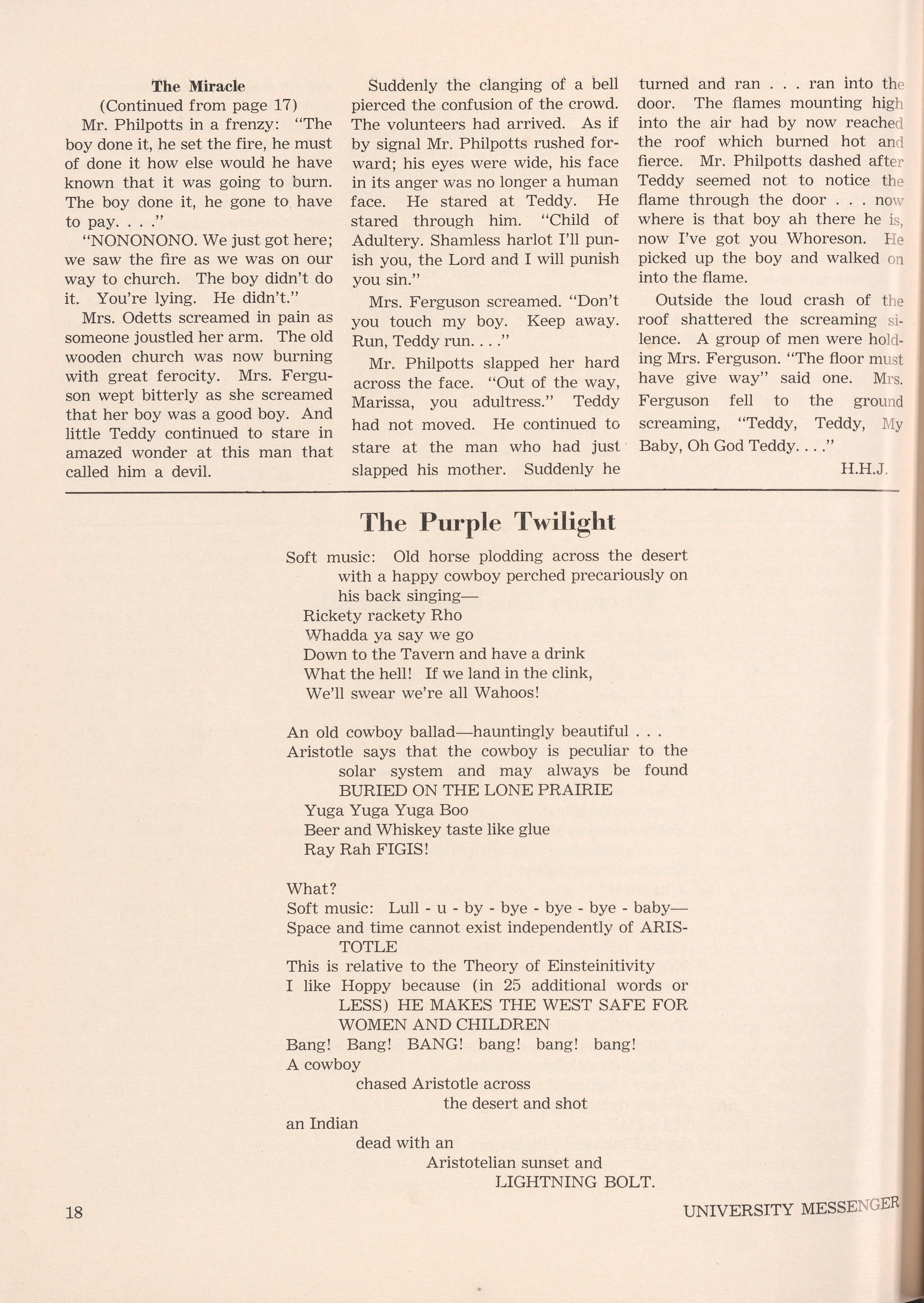 The Miracle
(Continued from page 17)

Mr. Philpotts in a frenzy: "The boy done it, he set the fire, he must of done it how else would he have known that it was going to burn. The boy done it, he gone to have to pay. . . ."

"NONONONO. We just got here; we saw the fire as we was on our way to church. The boy didn't do it. You're lying. He didn't."

Mrs. Odetts screamed in pain as someone joustled her arm. The old wooden church was now burning with great ferocity. Mrs. Ferguson wept bitterly as she screamed that her boy was a good boy. And little Teddy continued to stare in amazed wonder at this man that called him a devil.

Suddenly the clanging of a bell pierced the confusion of the crowd. The volunteers had arrived. As if by signal Mr. Philpotts rushed forward; his eyes were wide, his face in its anger was no longer a human face. He stared at Teddy. He stared through him. "Child of Adultery. Shamless harlot I'll punish you, the Lord and I will punish you sin."

Mrs. Ferguson screamed. "Don't you touch my boy. Keep away. Run, Teddy run. . . ."

Mr. Philpotts slapped her hard across the face. "Out of the way, Marissa, you adultress." Teddy had not moved. He continued to stare at the man who had just slapped his mother. Suddenly he turned and ran . . . ran into the door. The flames mounting high into the air had by now reached the roof which burned hot and fierce. Mr. Philpotts dashed after Teddy seemed not to notice the flame through the door . . . now where is that boy ah there he is, now I've got you Whoreson. He picked up the boy and walked on into the flame.

Outside the loud crash of the roof shattered the screaming silence. A group of men were holding Mrs. Ferguson. "The floor must have give way" said one. Mrs. Ferguson fell to the ground screaming, "Teddy, Teddy, My Baby, Oh God Teddy. . . ."

H.H.J.

The Purple Twilight

Soft music: Old horse plodding across the desert with a happy cowboy perched precariously on his back singing—
Rickety rackety Rho
Whadda ya say we go
Down to the Tavern and have a drink
What the hell! If we land in the clink,
We'll swear we're all Wahoos!

An old cowboy ballad—hauntingly beautiful . . .
Aristotle says that the cowboy is peculiar to the solar system and may always be found BURIED ON THE LONE PRAIRIE
Yuga Yuga Yuga Boo
Beer and Whiskey taste like glue
Ray Rah FIGIS!

What?
Soft music: Lull - u - by - bye - bye - bye - baby—
Space and time cannot exist independently of ARISTOTLE
This is relative to the Theory of Einsteinitivity
I like Hoppy because (in 25 additional words or LESS) HE MAKES THE WEST SAFE FOR WOMEN AND CHILDREN
Bang! Bang! BANG! bang! bang! bang!
A cowboy
chased Aristotle across
the desert and shot
an Indian
dead with an
Aristotelian sunset and
LIGHTNING BOLT.

18

UNIVERSITY MESSENGER